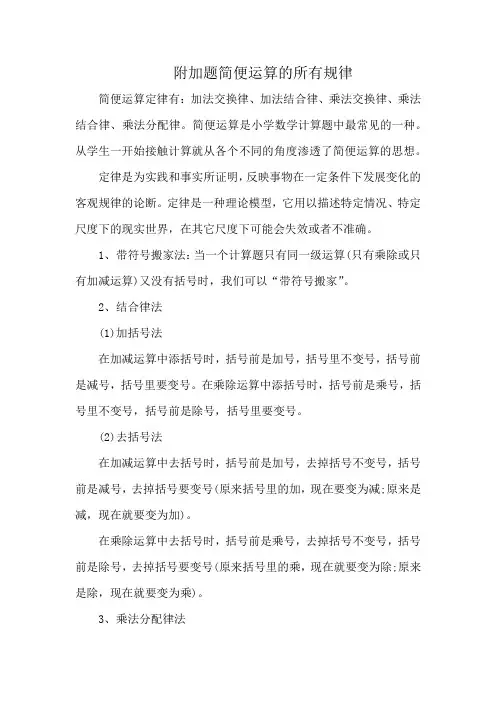 附加题简便运算的所有规律

简便运算定律有：加法交换律、加法结合律、乘法交换律、乘法结合律、乘法分配律。简便运算是小学数学计算题中最常见的一种。从学生一开始接触计算就从各个不同的角度渗透了简便运算的思想。

定律是为实践和事实所证明，反映事物在一定条件下发展变化的客观规律的论断。定律是一种理论模型，它用以描述特定情况、特定尺度下的现实世界，在其它尺度下可能会失效或者不准确。

1、带符号搬家法：当一个计算题只有同一级运算(只有乘除或只有加减运算)又没有括号时，我们可以“带符号搬家”。

2、结合律法

(1)加括号法

在加减运算中添括号时，括号前是加号，括号里不变号，括号前是减号，括号里要变号。在乘除运算中添括号时，括号前是乘号，括号里不变号，括号前是除号，括号里要变号。

(2)去括号法

在加减运算中去括号时，括号前是加号，去掉括号不变号，括号前是减号，去掉括号要变号(原来括号里的加，现在要变为减;原来是减，现在就要变为加)。

在乘除运算中去括号时，括号前是乘号，去掉括号不变号，括号前是除号，去掉括号要变号(原来括号里的乘，现在就要变为除;原来是除，现在就要变为乘)。

3、乘法分配律法